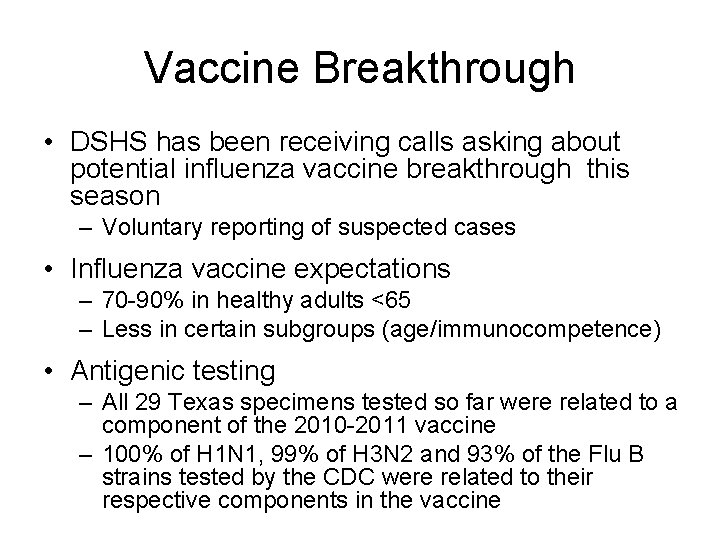 Vaccine Breakthrough

• DSHS has been receiving calls asking about potential influenza vaccine breakthrough this season
 – Voluntary reporting of suspected cases

• Influenza vaccine expectations
 – 70-90% in healthy adults <65
 – Less in certain subgroups (age/immunocompetence)

• Antigenic testing
 – All 29 Texas specimens tested so far were related to a component of the 2010-2011 vaccine
 – 100% of H1N1, 99% of H3N2 and 93% of the Flu B strains tested by the CDC were related to their respective components in the vaccine